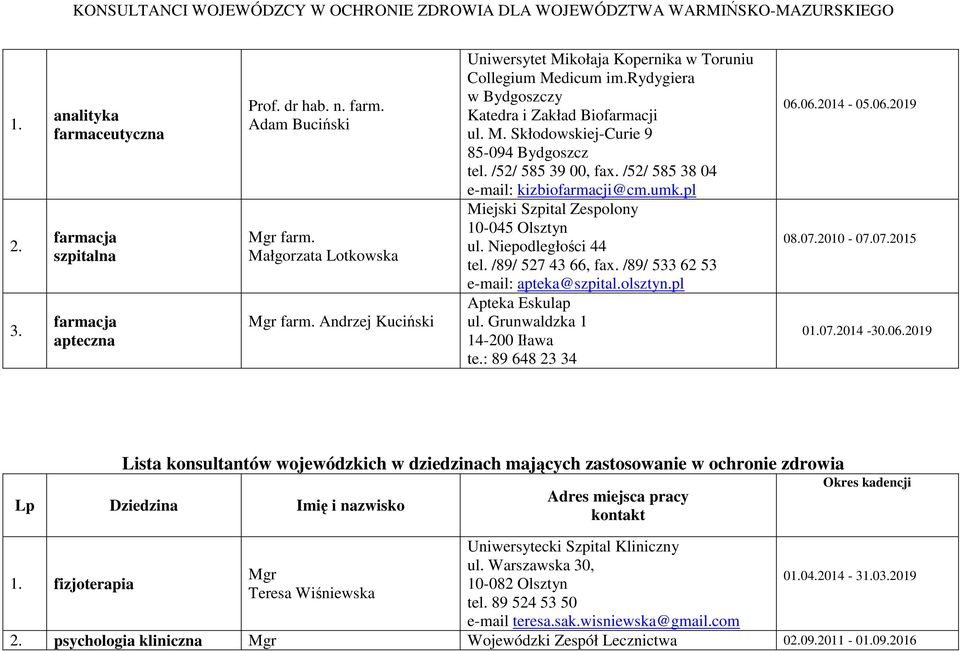 KONSULTANCI WOJEWÓDZCY W OCHRONIE ZDROWIA DLA WOJEWÓDZTWA WARMIŃSKO-MAZURSKIEGO

| | | | | |
|---|---|---|---|---|
| 1. | analityka farmaceutyczna | Prof. dr hab. n. farm. Adam Buciński | Uniwersytet Mikołaja Kopernika w Toruniu Collegium Medicum im.Rydygiera w Bydgoszczy Katedra i Zakład Biofarmacji ul. M. Skłodowskiej-Curie 9 85-094 Bydgoszcz tel. /52/ 585 39 00, fax. /52/ 585 38 04 e-mail: kizbiofarmacji@cm.umk.pl | 06.06.2014 - 05.06.2019 |
| 2. | farmacja szpitalna | Mgr farm. Małgorzata Lotkowska | Miejski Szpital Zespolony 10-045 Olsztyn ul. Niepodległości 44 tel. /89/ 527 43 66, fax. /89/ 533 62 53 e-mail: apteka@szpital.olsztyn.pl | 08.07.2010 - 07.07.2015 |
| 3. | farmacja apteczna | Mgr farm. Andrzej Kuciński | Apteka Eskulap ul. Grunwaldzka 1 14-200 Iława te.: 89 648 23 34 | 01.07.2014 -30.06.2019 |

Lista konsultantów wojewódzkich w dziedzinach mających zastosowanie w ochronie zdrowia

| Lp | Dziedzina | Imię i nazwisko | Adres miejsca pracy kontakt | Okres kadencji |
|---|---|---|---|---|
| 1. | fizjoterapia | Mgr Teresa Wiśniewska | Uniwersytecki Szpital Kliniczny ul. Warszawska 30, 10-082 Olsztyn tel. 89 524 53 50 e-mail teresa.sak.wisniewska@gmail.com | 01.04.2014 - 31.03.2019 |
| 2. | psychologia kliniczna | Mgr | Wojewódzki Zespół Lecznictwa | 02.09.2011 - 01.09.2016 |